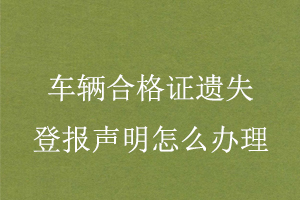 车辆合格证遗失
登报声明怎么办理